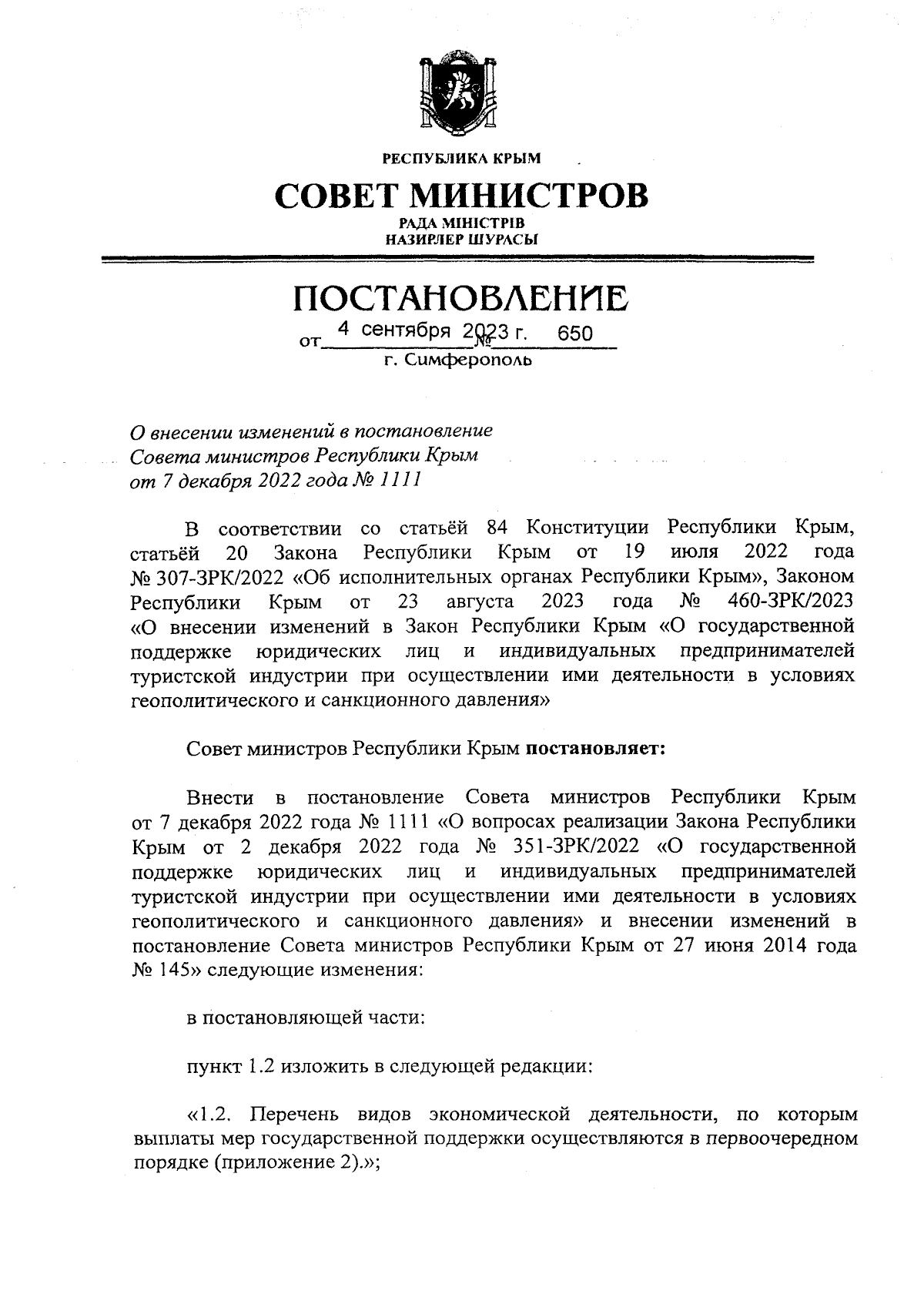 РЕСПУБЛИКА КРЫМ

СОВЕТ МИНИСТРОВ

РАДА МІНІСТРІВ
НАЗИРЛЕР ШУРАСЫ

ПОСТАНОВЛЕНИЕ

от 4 сентября 2023 г. № 650

г. Симферополь

О внесении изменений в постановление Совета министров Республики Крым от 7 декабря 2022 года № 1111

В соответствии со статьёй 84 Конституции Республики Крым, статьёй 20 Закона Республики Крым от 19 июля 2022 года № 307-ЗРК/2022 «Об исполнительных органах Республики Крым», Законом Республики Крым от 23 августа 2023 года № 460-ЗРК/2023 «О внесении изменений в Закон Республики Крым «О государственной поддержке юридических лиц и индивидуальных предпринимателей туристской индустрии при осуществлении ими деятельности в условиях геополитического и санкционного давления»

Совет министров Республики Крым постановляет:

Внести в постановление Совета министров Республики Крым от 7 декабря 2022 года № 1111 «О вопросах реализации Закона Республики Крым от 2 декабря 2022 года № 351-ЗРК/2022 «О государственной поддержке юридических лиц и индивидуальных предпринимателей туристской индустрии при осуществлении ими деятельности в условиях геополитического и санкционного давления» и внесении изменений в постановление Совета министров Республики Крым от 27 июня 2014 года № 145» следующие изменения:

в постановляющей части:

пункт 1.2 изложить в следующей редакции:

«1.2. Перечень видов экономической деятельности, по которым выплаты мер государственной поддержки осуществляются в первоочередном порядке (приложение 2).»;